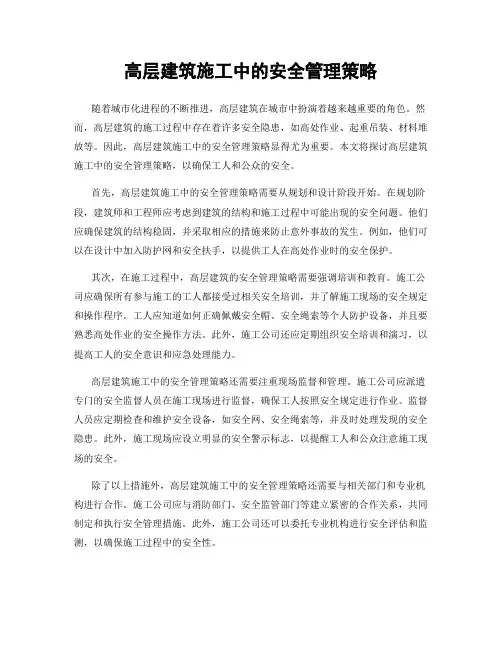 高层建筑施工中的安全管理策略

随着城市化进程的不断推进，高层建筑在城市中扮演着越来越重要的角色。然而，高层建筑的施工过程中存在着许多安全隐患，如高处作业、起重吊装、材料堆放等。因此，高层建筑施工中的安全管理策略显得尤为重要。本文将探讨高层建筑施工中的安全管理策略，以确保工人和公众的安全。

首先，高层建筑施工中的安全管理策略需要从规划和设计阶段开始。在规划阶段，建筑师和工程师应考虑到建筑的结构和施工过程中可能出现的安全问题。他们应确保建筑的结构稳固，并采取相应的措施来防止意外事故的发生。例如，他们可以在设计中加入防护网和安全扶手，以提供工人在高处作业时的安全保护。

其次，在施工过程中，高层建筑的安全管理策略需要强调培训和教育。施工公司应确保所有参与施工的工人都接受过相关安全培训，并了解施工现场的安全规定和操作程序。工人应知道如何正确佩戴安全帽、安全绳索等个人防护设备，并且要熟悉高处作业的安全操作方法。此外，施工公司还应定期组织安全培训和演习，以提高工人的安全意识和应急处理能力。

高层建筑施工中的安全管理策略还需要注重现场监督和管理。施工公司应派遣专门的安全监督人员在施工现场进行监督，确保工人按照安全规定进行作业。监督人员应定期检查和维护安全设备，如安全网、安全绳索等，并及时处理发现的安全隐患。此外，施工现场应设立明显的安全警示标志，以提醒工人和公众注意施工现场的安全。

除了以上措施外，高层建筑施工中的安全管理策略还需要与相关部门和专业机构进行合作。施工公司应与消防部门、安全监管部门等建立紧密的合作关系，共同制定和执行安全管理措施。此外，施工公司还可以委托专业机构进行安全评估和监测，以确保施工过程中的安全性。